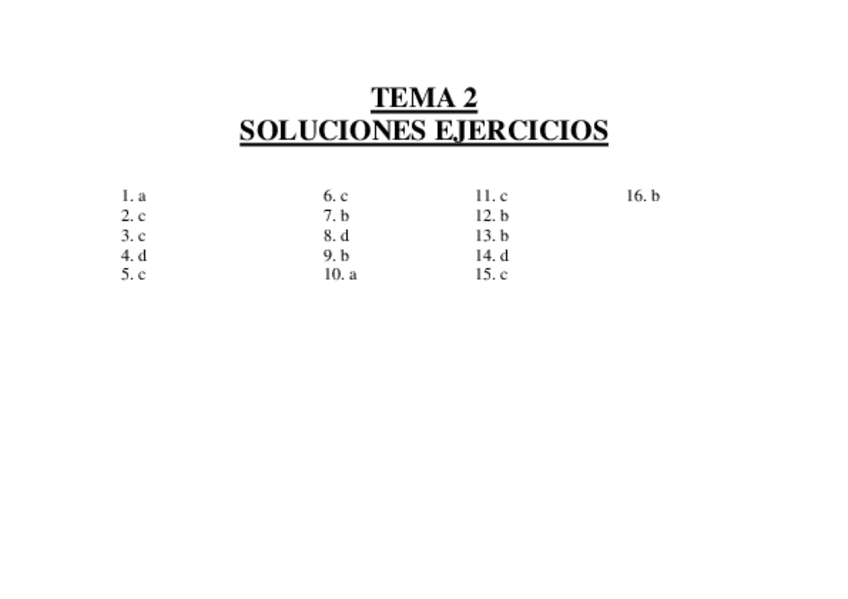 TEMA 2
SOLUCIONES EJERCICIOS

1. a
2. c
3. c
4. d
5. c

6. c
7. b
8. d
9. b
10. a

11. c
12. b
13. b
14. d
15. c

16. b